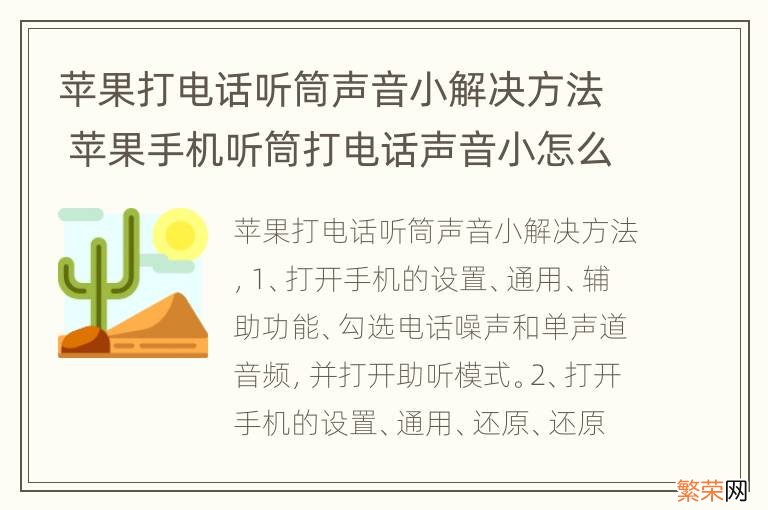 苹果打电话听筒声音小解决方法 苹果手机听筒打电话声音小怎么

苹果打电话听筒声音小解决方法, 1、打开手机的设置、通用、辅助功能、勾选电话噪声和单声道音频, 并打开助听模式。2、打开手机的设置、通用、还原、还原

繁荣网